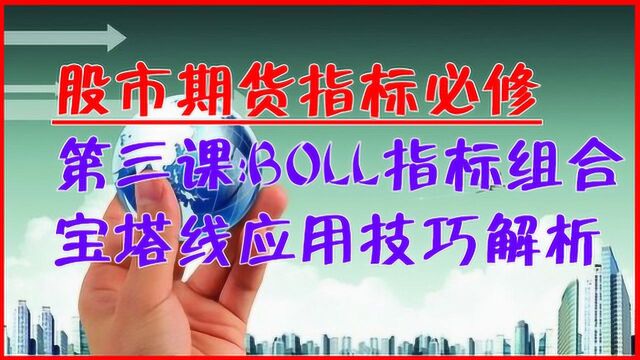 股市期货指标必修

第三课:BOLL指标组合宝塔线应用技巧解析